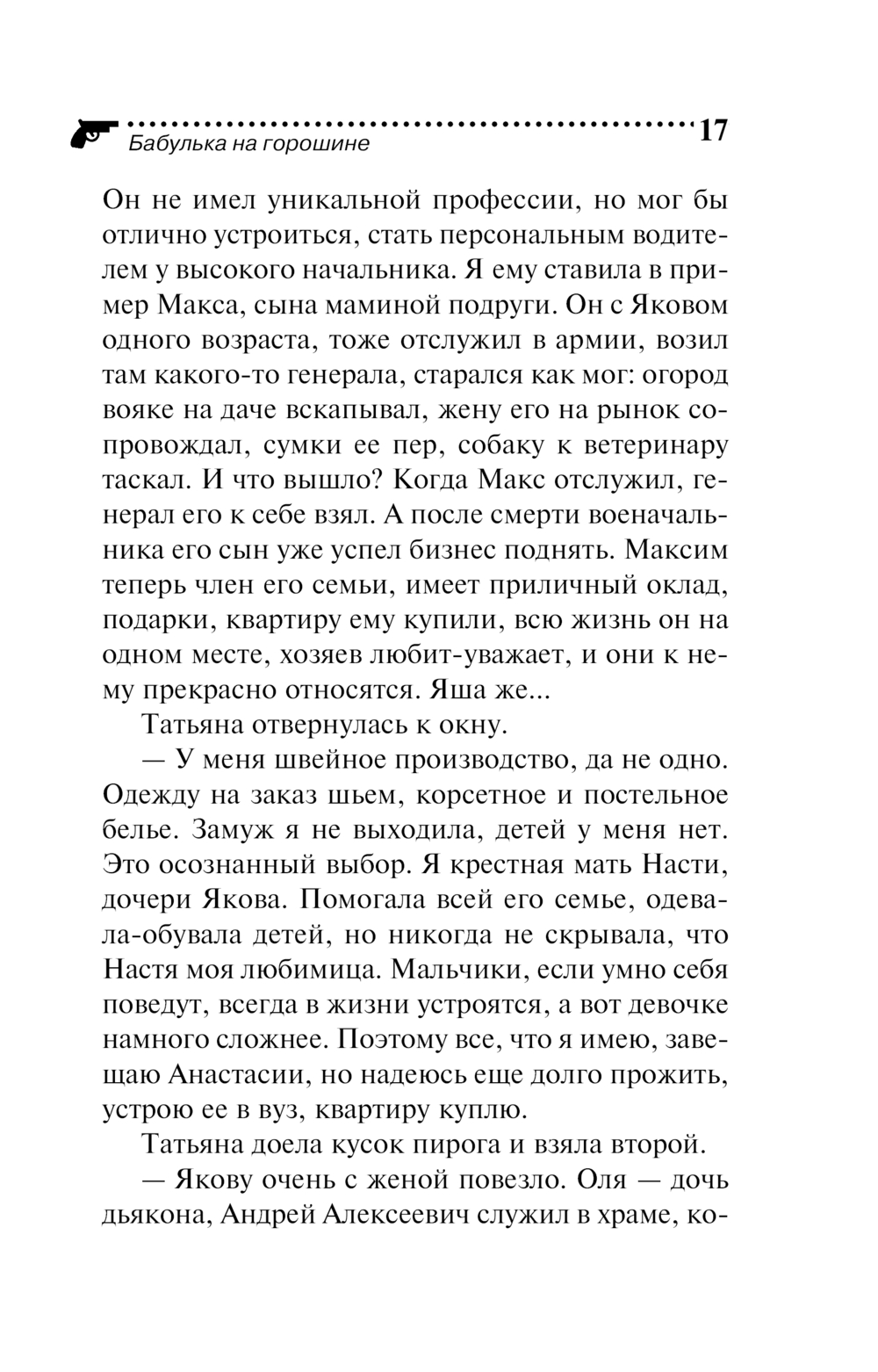 Бабулька на горошине 17

Он не имел уникальной профессии, но мог бы отлично устроиться, стать персональным водителем у высокого начальника. Я ему ставила в пример Макса, сына маминой подруги. Он с Яковом одного возраста, тоже отслужил в армии, возил там какого-то генерала, старался как мог: огород вояке на даче вскапывал, жену его на рынок сопровождал, сумки ее пер, собаку к ветеринару таскал. И что вышло? Когда Макс отслужил, генерал его к себе взял. А после смерти военачальника его сын уже успел бизнес поднять. Максим теперь член его семьи, имеет приличный оклад, подарки, квартиру ему купили, всю жизнь он на одном месте, хозяев любит-уважает, и они к нему прекрасно относятся. Яша же...

Татьяна отвернулась к окну.

— У меня швейное производство, да не одно. Одежду на заказ шьем, корсетное и постельное белье. Замуж я не выходила, детей у меня нет. Это осознанный выбор. Я крестная мать Насти, дочери Якова. Помогала всей его семье, одевала-обувала детей, но никогда не скрывала, что Настя моя любимица. Мальчики, если умно себя поведут, всегда в жизни устроятся, а вот девочке намного сложнее. Поэтому все, что я имею, завещаю Анастасии, но надеюсь еще долго прожить, устрою ее в вуз, квартиру куплю.

Татьяна доела кусок пирога и взяла второй.

— Якову очень с женой повезло. Оля — дочь дьякона, Андрей Алексеевич служил в храме, ко-